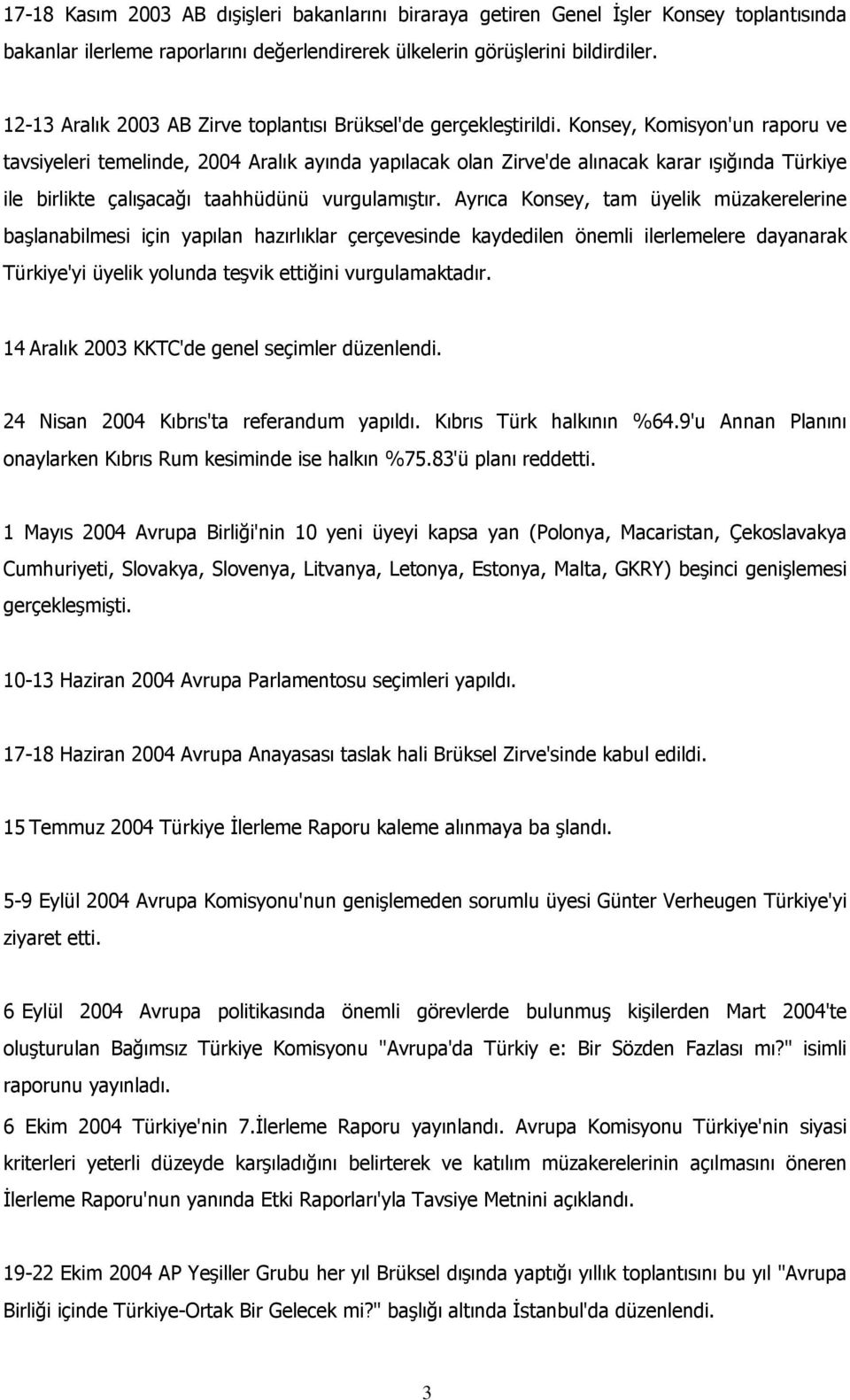 17-18 Kasım 2003 AB dışişleri bakanlarını biraraya getiren Genel İşler Konsey toplantısında bakanlar ilerleme raporlarını değerlendirerek ülkelerin görüşlerini bildirdiler.

12-13 Aralık 2003 AB Zirve toplantısı Brüksel'de gerçekleştirildi. Konsey, Komisyon'un raporu ve tavsiyeleri temelinde, 2004 Aralık ayında yapılacak olan Zirve'de alınacak karar ışığında Türkiye ile birlikte çalışacağı taahhüdünü vurgulamıştır. Ayrıca Konsey, tam üyelik müzakerelerine başlanabilmesi için yapılan hazırlıklar çerçevesinde kaydedilen önemli ilerlemelere dayanarak Türkiye'yi üyelik yolunda teşvik ettiğini vurgulamaktadır.

14 Aralık 2003 KKTC'de genel seçimler düzenlendi.

24 Nisan 2004 Kıbrıs'ta referandum yapıldı. Kıbrıs Türk halkının %64.9'u Annan Planını onaylarken Kıbrıs Rum kesiminde ise halkın %75.83'ü planı reddetti.

1 Mayıs 2004 Avrupa Birliği'nin 10 yeni üyeyi kapsa yan (Polonya, Macaristan, Çekoslavakya Cumhuriyeti, Slovakya, Slovenya, Litvanya, Letonya, Estonya, Malta, GKRY) beşinci genişlemesi gerçekleşmişti.

10-13 Haziran 2004 Avrupa Parlamentosu seçimleri yapıldı.

17-18 Haziran 2004 Avrupa Anayasası taslak hali Brüksel Zirve'sinde kabul edildi.

15 Temmuz 2004 Türkiye İlerleme Raporu kaleme alınmaya ba şlandı.

5-9 Eylül 2004 Avrupa Komisyonu'nun genişlemeden sorumlu üyesi Günter Verheugen Türkiye'yi ziyaret etti.

6 Eylül 2004 Avrupa politikasında önemli görevlerde bulunmuş kişilerden Mart 2004'te oluşturulan Bağımsız Türkiye Komisyonu "Avrupa'da Türkiy e: Bir Sözden Fazlası mı?" isimli raporunu yayınladı.

6 Ekim 2004 Türkiye'nin 7.İlerleme Raporu yayınlandı. Avrupa Komisyonu Türkiye'nin siyasi kriterleri yeterli düzeyde karşıladığını belirterek ve katılım müzakerelerinin açılmasını öneren İlerleme Raporu'nun yanında Etki Raporları'yla Tavsiye Metnini açıklandı.

19-22 Ekim 2004 AP Yeşiller Grubu her yıl Brüksel dışında yaptığı yıllık toplantısını bu yıl "Avrupa Birliği içinde Türkiye-Ortak Bir Gelecek mi?" başlığı altında İstanbul'da düzenlendi.

3